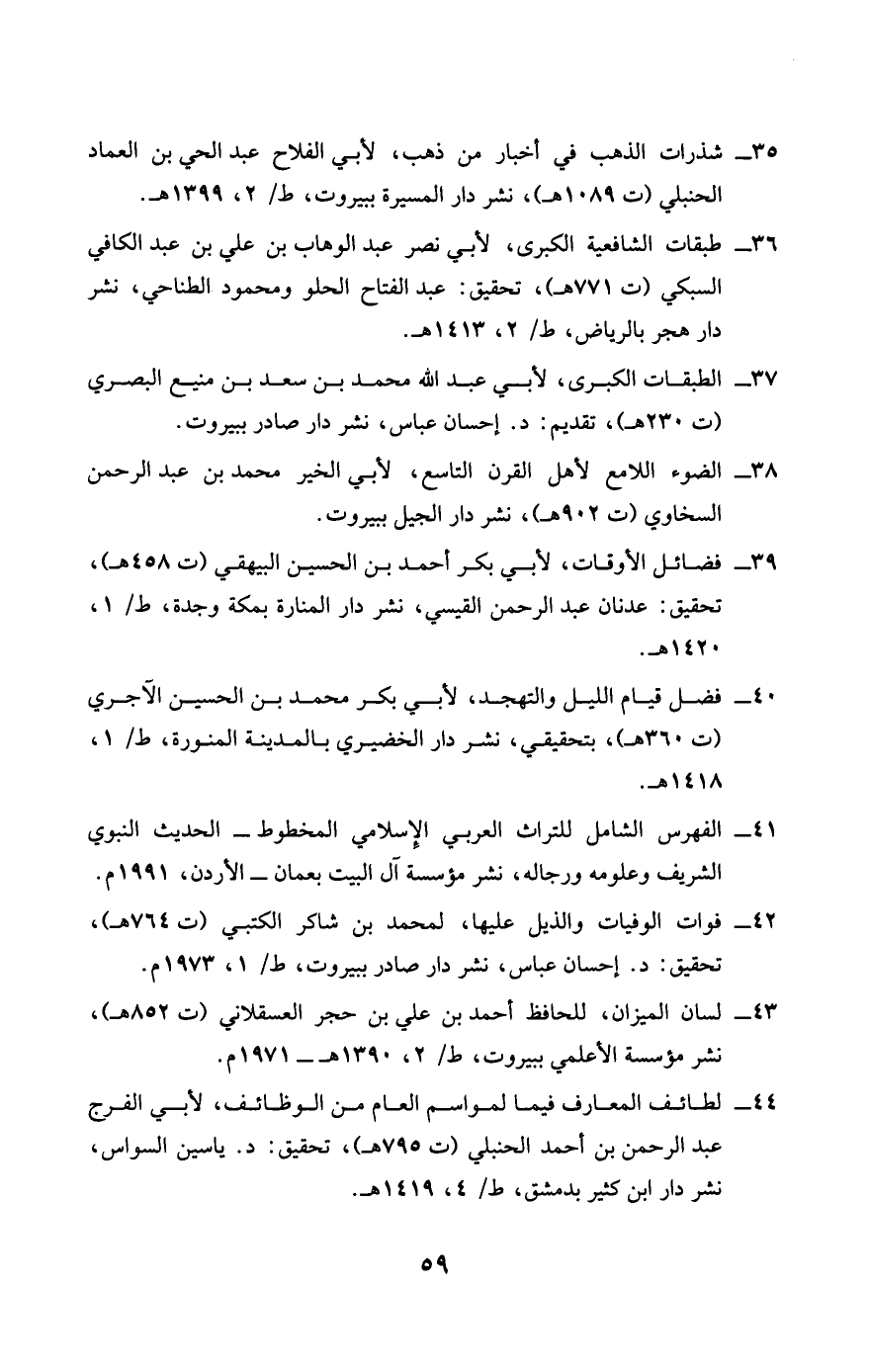 ٣٥ـ شذرات الذهب في أخبار من ذهب، لأبي الفلاح عبد الحي بن العماد الحنبلي (ت ١٠٨٩هـ)، نشر دار المسيرة ببيروت، ط/ ٢، ١٣٩٩هـ.

٣٦ـ طبقات الشافعية الكبرى، لأبي نصر عبد الوهاب بن علي بن عبد الكافي السبكي (ت ٧٧١هـ)، تحقيق: عبد الفتاح الحلو ومحمود الطناحي، نشر دار هجر بالرياض، ط/ ٢، ١٤١٣هـ.

٣٧ـ الطبقات الكبرى، لأبي عبد الله محمد بن سعد بن منيع البصري (ت ٢٣٠هـ)، تقديم: د. إحسان عباس، نشر دار صادر ببيروت.

٣٨ـ الضوء اللامع لأهل القرن التاسع، لأبي الخير محمد بن عبد الرحمن السخاوي (ت ٩٠٢هـ)، نشر دار الجيل ببيروت.

٣٩ـ فضائل الأوقات، لأبي بكر أحمد بن الحسين البيهقي (ت ٤٥٨هـ)، تحقيق: عدنان عبد الرحمن القيسي، نشر دار المنارة بمكة وجدة، ط/ ١، ١٤٢٠هـ.

٤٠ـ فضل قيام الليل والتهجد، لأبي بكر محمد بن الحسين الآجري (ت ٣٦٠هـ)، بتحقيقي، نشر دار الخضيري بالمدينة المنورة، ط/ ١، ١٤١٨هـ.

٤١ـ الفهرس الشامل للتراث العربي الإسلامي المخطوط ـ الحديث النبوي الشريف وعلومه ورجاله، نشر مؤسسة آل البيت بعمان ـ الأردن، ١٩٩١م.

٤٢ـ فوات الوفيات والذيل عليها، لمحمد بن شاكر الكتبي (ت ٧٦٤هـ)، تحقيق: د. إحسان عباس، نشر دار صادر ببيروت، ط/ ١، ١٩٧٣م.

٤٣ـ لسان الميزان، للحافظ أحمد بن علي بن حجر العسقلاني (ت ٨٥٢هـ)، نشر مؤسسة الأعلمي ببيروت، ط/ ٢، ١٣٩٠هـ ـ ١٩٧١م.

٤٤ـ لطائف المعارف فيما لمواسم العام من الوظائف، لأبي الفرج عبد الرحمن بن أحمد الحنبلي (ت ٧٩٥هـ)، تحقيق: د. ياسين السواس، نشر دار ابن كثير بدمشق، ط/ ٤، ١٤١٩هـ.

٥٩